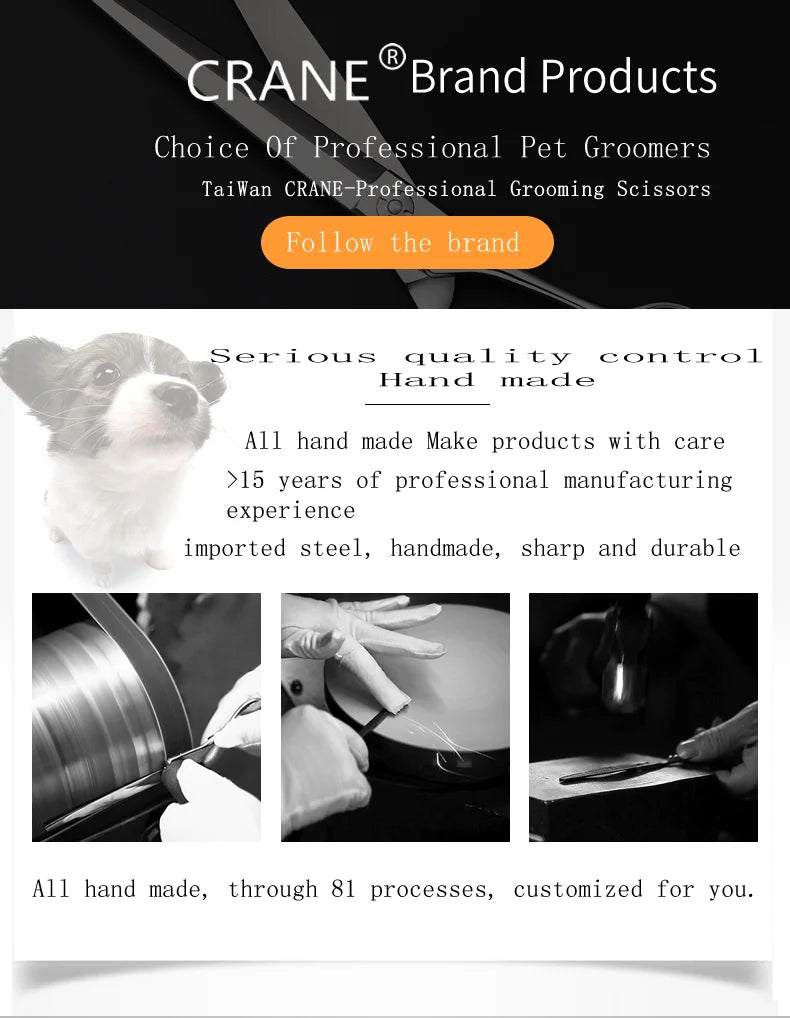 CRANE® Brand Products

Choice Of Professional Pet Groomers

TaiWan CRANE-Professional Grooming Scissors

Follow the brand

Serious quality control
Hand made

All hand made Make products with care

>15 years of professional manufacturing experience

imported steel, handmade, sharp and durable

All hand made, through 81 processes, customized for you.